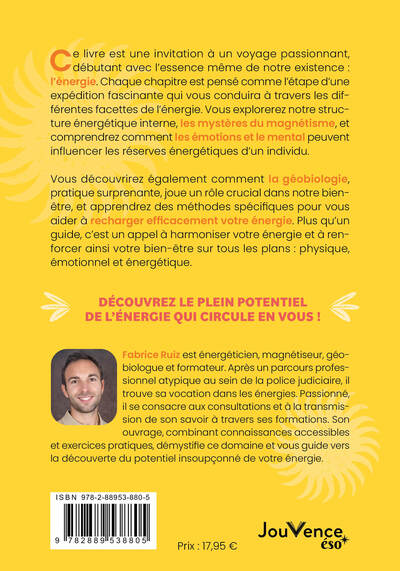 Ce livre est une invitation à un voyage passionnant, débutant avec l'essence même de notre existence : l'énergie. Chaque chapitre est pensé comme l'étape d'une expédition fascinante qui vous conduira à travers les différentes facettes de l'énergie. Vous explorerez notre structure énergétique interne, les mystères du magnétisme, et comprendrez comment les émotions et le mental peuvent influencer les réserves énergétiques d'un individu.

Vous découvrirez également comment la géobiologie, pratique surprenante, joue un rôle crucial dans notre bien-être, et apprendrez des méthodes spécifiques pour vous aider à recharger efficacement votre énergie. Plus qu'un guide, c'est un appel à harmoniser votre énergie et à renforcer ainsi votre bien-être sur tous les plans : physique, émotionnel et énergétique.

DÉCOUVREZ LE PLEIN POTENTIEL DE L'ÉNERGIE QUI CIRCULE EN VOUS !

Fabrice Ruiz est énergéticien, magnétiseur, géobiologue et formateur. Après un parcours professionnel atypique au sein de la police judiciaire, il trouve sa vocation dans les énergies. Passionné, il se consacre aux consultations et à la transmission de son savoir à travers ses formations. Son ouvrage, combinant connaissances accessibles et exercices pratiques, démystifie ce domaine et vous guide vers la découverte du potentiel insoupçonné de votre énergie.

ISBN 978-2-88953-880-5

9 782889 538805

Prix : 17,95 €

JouVence éso